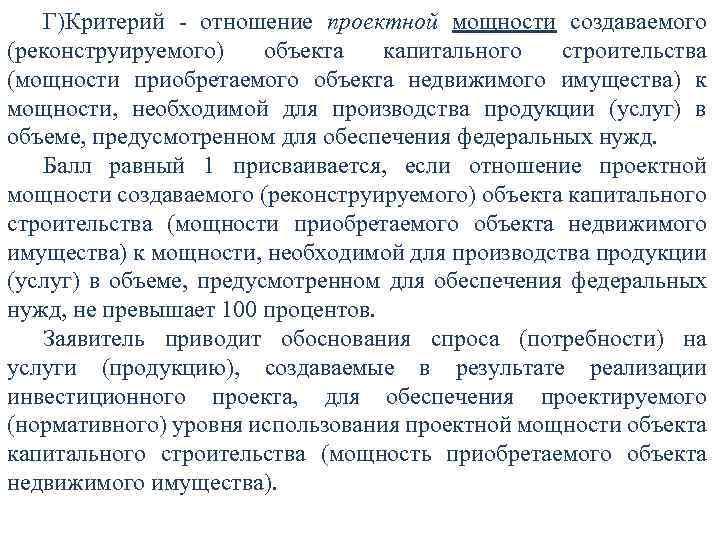 Г)Критерий - отношение проектной мощности создаваемого (реконструируемого) объекта капитального строительства (мощности приобретаемого объекта недвижимого имущества) к мощности, необходимой для производства продукции (услуг) в объеме, предусмотренном для обеспечения федеральных нужд.

Балл равный 1 присваивается, если отношение проектной мощности создаваемого (реконструируемого) объекта капитального строительства (мощности приобретаемого объекта недвижимого имущества) к мощности, необходимой для производства продукции (услуг) в объеме, предусмотренном для обеспечения федеральных нужд, не превышает 100 процентов.

Заявитель приводит обоснования спроса (потребности) на услуги (продукцию), создаваемые в результате реализации инвестиционного проекта, для обеспечения проектируемого (нормативного) уровня использования проектной мощности объекта капитального строительства (мощность приобретаемого объекта недвижимого имущества).